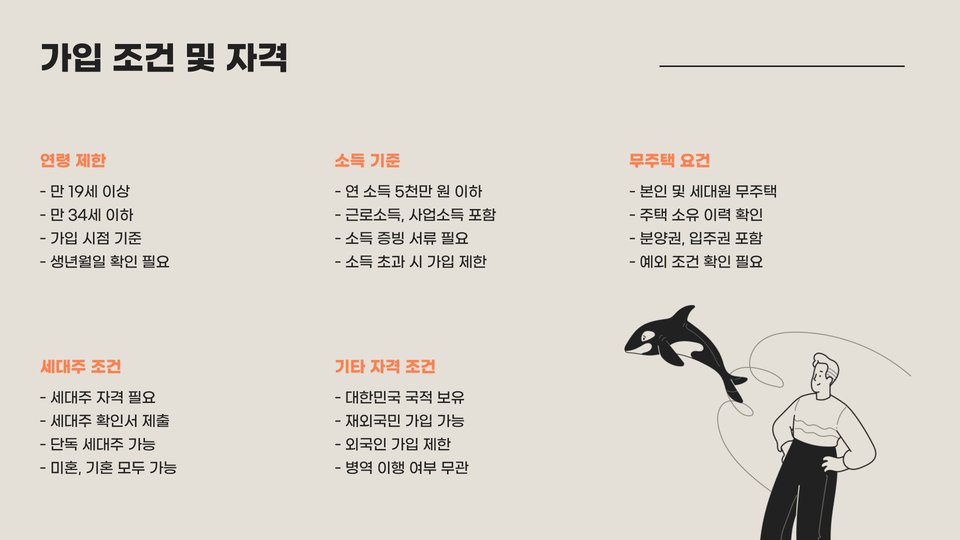 가입 조건 및 자격

연령 제한

- 만 19세 이상
- 만 34세 이하
- 가입 시점 기준
- 생년월일 확인 필요

소득 기준

- 연 소득 5천만 원 이하
- 근로소득, 사업소득 포함
- 소득 증빙 서류 필요
- 소득 초과 시 가입 제한

무주택 요건

- 본인 및 세대원 무주택
- 주택 소유 이력 확인
- 분양권, 입주권 포함
- 예외 조건 확인 필요

세대주 조건

- 세대주 자격 필요
- 세대주 확인서 제출
- 단독 세대주 가능
- 미혼, 기혼 모두 가능

기타 자격 조건

- 대한민국 국적 보유
- 재외국민 가입 가능
- 외국인 가입 제한
- 병역 이행 여부 무관